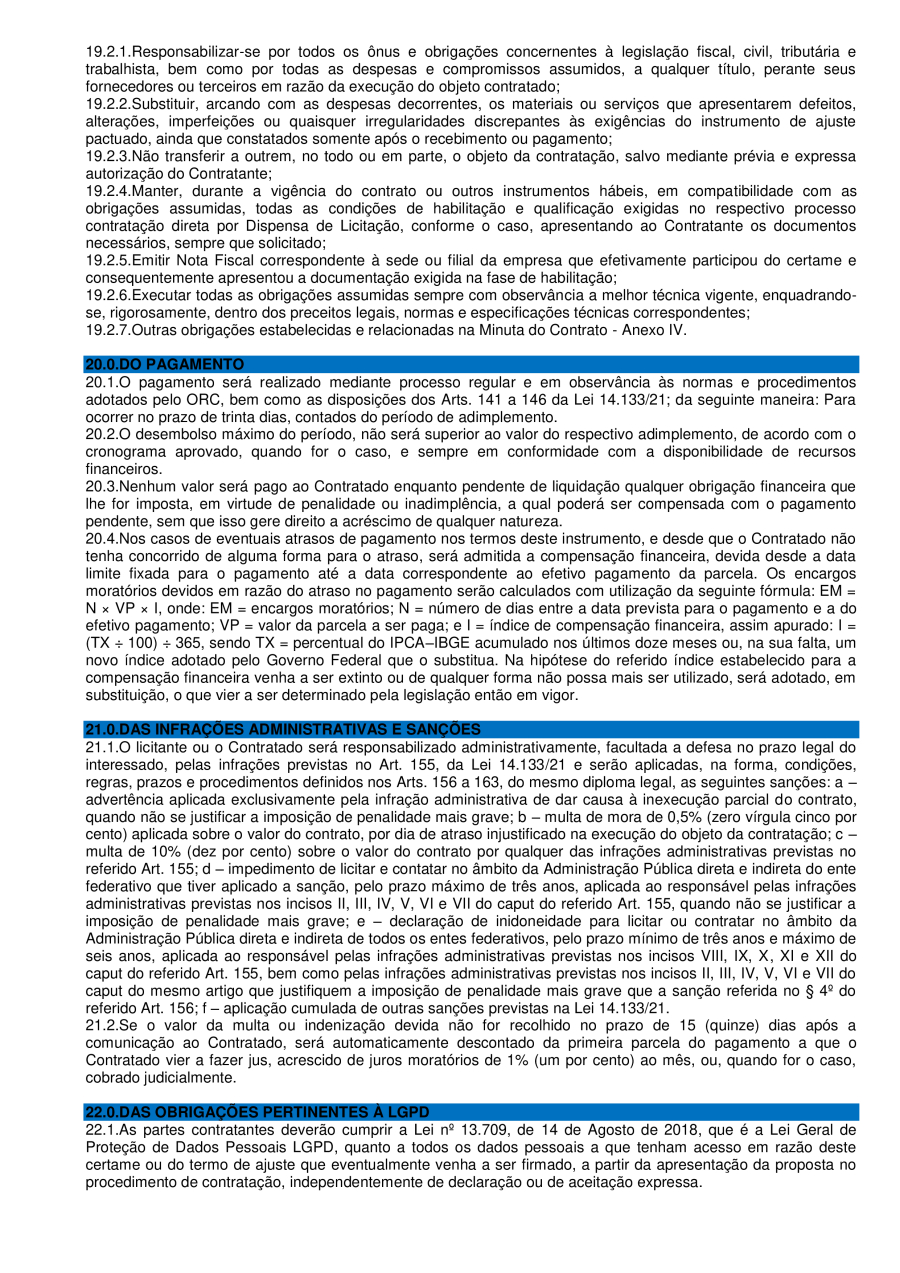 19.2.1.Responsabilizar-se por todos os ônus e obrigações concernentes à legislação fiscal, civil, tributária e trabalhista, bem como por todas as despesas e compromissos assumidos, a qualquer título, perante seus fornecedores ou terceiros em razão da execução do objeto contratado;
19.2.2.Substituir, arcando com as despesas decorrentes, os materiais ou serviços que apresentarem defeitos, alterações, imperfeições ou quaisquer irregularidades discrepantes às exigências do instrumento de ajuste pactuado, ainda que constatados somente após o recebimento ou pagamento;
19.2.3.Não transferir a outrem, no todo ou em parte, o objeto da contratação, salvo mediante prévia e expressa autorização do Contratante;
19.2.4.Manter, durante a vigência do contrato ou outros instrumentos hábeis, em compatibilidade com as obrigações assumidas, todas as condições de habilitação e qualificação exigidas no respectivo processo contratação direta por Dispensa de Licitação, conforme o caso, apresentando ao Contratante os documentos necessários, sempre que solicitado;
19.2.5.Emitir Nota Fiscal correspondente à sede ou filial da empresa que efetivamente participou do certame e consequentemente apresentou a documentação exigida na fase de habilitação;
19.2.6.Executar todas as obrigações assumidas sempre com observância a melhor técnica vigente, enquadrando-se, rigorosamente, dentro dos preceitos legais, normas e especificações técnicas correspondentes;
19.2.7.Outras obrigações estabelecidas e relacionadas na Minuta do Contrato - Anexo IV.

20.0.DO PAGAMENTO
20.1.O pagamento será realizado mediante processo regular e em observância às normas e procedimentos adotados pelo ORC, bem como as disposições dos Arts. 141 a 146 da Lei 14.133/21; da seguinte maneira: Para ocorrer no prazo de trinta dias, contados do período de adimplemento.
20.2.O desembolso máximo do período, não será superior ao valor do respectivo adimplemento, de acordo com o cronograma aprovado, quando for o caso, e sempre em conformidade com a disponibilidade de recursos financeiros.
20.3.Nenhum valor será pago ao Contratado enquanto pendente de liquidação qualquer obrigação financeira que lhe for imposta, em virtude de penalidade ou inadimplência, a qual poderá ser compensada com o pagamento pendente, sem que isso gere direito a acréscimo de qualquer natureza.
20.4.Nos casos de eventuais atrasos de pagamento nos termos deste instrumento, e desde que o Contratado não tenha concorrido de alguma forma para o atraso, será admitida a compensação financeira, devida desde a data limite fixada para o pagamento até a data correspondente ao efetivo pagamento da parcela. Os encargos moratórios devidos em razão do atraso no pagamento serão calculados com utilização da seguinte fórmula: EM = N × VP × I, onde: EM = encargos moratórios; N = número de dias entre a data prevista para o pagamento e a do efetivo pagamento; VP = valor da parcela a ser paga; e I = índice de compensação financeira, assim apurado: I = (TX ÷ 100) ÷ 365, sendo TX = percentual do IPCA–IBGE acumulado nos últimos doze meses ou, na sua falta, um novo índice adotado pelo Governo Federal que o substitua. Na hipótese do referido índice estabelecido para a compensação financeira venha a ser extinto ou de qualquer forma não possa mais ser utilizado, será adotado, em substituição, o que vier a ser determinado pela legislação então em vigor.

21.0.DAS INFRAÇÕES ADMINISTRATIVAS E SANÇÕES
21.1.O licitante ou o Contratado será responsabilizado administrativamente, facultada a defesa no prazo legal do interessado, pelas infrações previstas no Art. 155, da Lei 14.133/21 e serão aplicadas, na forma, condições, regras, prazos e procedimentos definidos nos Arts. 156 a 163, do mesmo diploma legal, as seguintes sanções: a – advertência aplicada exclusivamente pela infração administrativa de dar causa à inexecução parcial do contrato, quando não se justificar a imposição de penalidade mais grave; b – multa de mora de 0,5% (zero vírgula cinco por cento) aplicada sobre o valor do contrato, por dia de atraso injustificado na execução do objeto da contratação; c – multa de 10% (dez por cento) sobre o valor do contrato por qualquer das infrações administrativas previstas no referido Art. 155; d – impedimento de licitar e contatar no âmbito da Administração Pública direta e indireta do ente federativo que tiver aplicado a sanção, pelo prazo máximo de três anos, aplicada ao responsável pelas infrações administrativas previstas nos incisos II, III, IV, V, VI e VII do caput do referido Art. 155, quando não se justificar a imposição de penalidade mais grave; e – declaração de inidoneidade para licitar ou contratar no âmbito da Administração Pública direta e indireta de todos os entes federativos, pelo prazo mínimo de três anos e máximo de seis anos, aplicada ao responsável pelas infrações administrativas previstas nos incisos VIII, IX, X, XI e XII do caput do referido Art. 155, bem como pelas infrações administrativas previstas nos incisos II, III, IV, V, VI e VII do caput do mesmo artigo que justifiquem a imposição de penalidade mais grave que a sanção referida no § 4º do referido Art. 156; f – aplicação cumulada de outras sanções previstas na Lei 14.133/21.
21.2.Se o valor da multa ou indenização devida não for recolhido no prazo de 15 (quinze) dias após a comunicação ao Contratado, será automaticamente descontado da primeira parcela do pagamento a que o Contratado vier a fazer jus, acrescido de juros moratórios de 1% (um por cento) ao mês, ou, quando for o caso, cobrado judicialmente.

22.0.DAS OBRIGAÇÕES PERTINENTES À LGPD
22.1.As partes contratantes deverão cumprir a Lei nº 13.709, de 14 de Agosto de 2018, que é a Lei Geral de Proteção de Dados Pessoais LGPD, quanto a todos os dados pessoais a que tenham acesso em razão deste certame ou do termo de ajuste que eventualmente venha a ser firmado, a partir da apresentação da proposta no procedimento de contratação, independentemente de declaração ou de aceitação expressa.